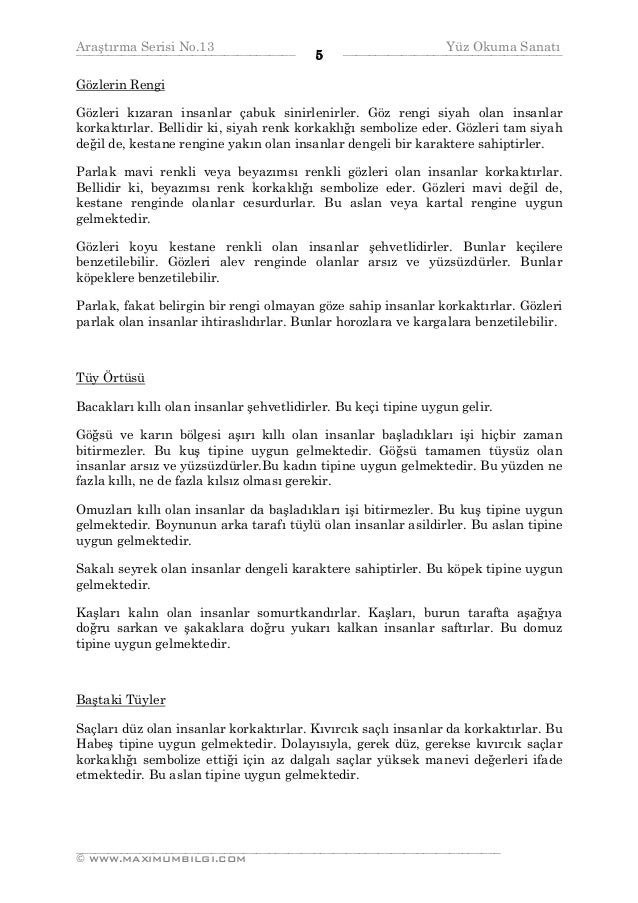 Araştırma Serisi No.13 5 Yüz Okuma Sanatı

Gözlerin Rengi

Gözleri kızaran insanlar çabuk sinirlenirler. Göz rengi siyah olan insanlar korkaktırlar. Bellidir ki, siyah renk korkaklığı sembolize eder. Gözleri tam siyah değil de, kestane rengine yakın olan insanlar dengeli bir karaktere sahiptirler.

Parlak mavi renkli veya beyazımsı renkli gözleri olan insanlar korkaktırlar. Bellidir ki, beyazımsı renk korkaklığı sembolize eder. Gözleri mavi değil de, kestane renginde olanlar cesurdurlar. Bu aslan veya kartal rengine uygun gelmektedir.

Gözleri koyu kestane renkli olan insanlar şehvetlidirler. Bunlar keçilere benzetilebilir. Gözleri alev renginde olanlar arsız ve yüzsüzdürler. Bunlar köpeklere benzetilebilir.

Parlak, fakat belirgin bir rengi olmayan göze sahip insanlar korkaktırlar. Gözleri parlak olan insanlar ihtiraslıdırlar. Bunlar horozlara ve kargalara benzetilebilir.

Tüy Örtüsü

Bacakları kıllı olan insanlar şehvetlidirler. Bu keçi tipine uygun gelir.

Göğsü ve karın bölgesi aşırı kıllı olan insanlar başladıkları işi hiçbir zaman bitirmezler. Bu kuş tipine uygun gelmektedir. Göğsü tamamen tüysüz olan insanlar arsız ve yüzsüzdürler.Bu kadın tipine uygun gelmektedir. Bu yüzden ne fazla kıllı, ne de fazla kılsız olması gerekir.

Omuzları kıllı olan insanlar da başladıkları işi bitirmezler. Bu kuş tipine uygun gelmektedir. Boynunun arka tarafı tüylü olan insanlar asildirler. Bu aslan tipine uygun gelmektedir.

Sakalı seyrek olan insanlar dengeli karaktere sahiptirler. Bu köpek tipine uygun gelmektedir.

Kaşları kalın olan insanlar somurtkandırlar. Kaşları, burun tarafta aşağıya doğru sarkan ve şakaklara doğru yukarı kalkan insanlar saftırlar. Bu domuz tipine uygun gelmektedir.

Baştaki Tüyler

Saçları düz olan insanlar korkaktırlar. Kıvırcık saçlı insanlar da korkaktırlar. Bu Habeş tipine uygun gelmektedir. Dolayısıyla, gerek düz, gerekse kıvırcık saçlar korkaklığı sembolize ettiği için az dalgalı saçlar yüksek manevi değerleri ifade etmektedir. Bu aslan tipine uygun gelmektedir.

© WWW.MAXIMUMBILGI.COM